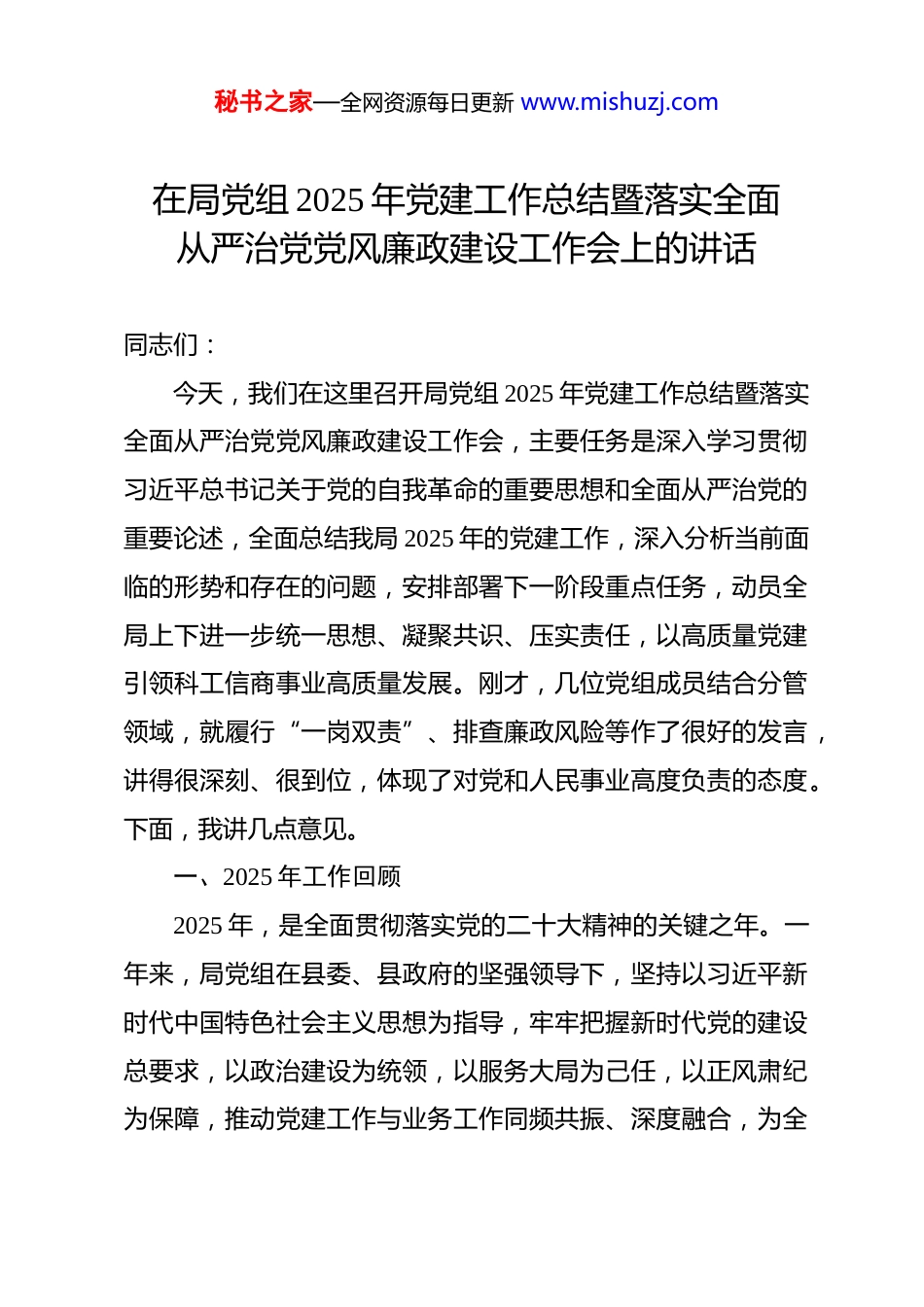 秘书之家—全网资源每日更新 www.mishuzj.com

在局党组 2025 年党建工作总结暨落实全面从严治党党风廉政建设工作会上的讲话

同志们：

今天，我们在这里召开局党组 2025 年党建工作总结暨落实全面从严治党党风廉政建设工作会，主要任务是深入学习贯彻习近平总书记关于党的自我革命的重要思想和全面从严治党的重要论述，全面总结我局 2025 年的党建工作，深入分析当前面临的形势和存在的问题，安排部署下一阶段重点任务，动员全局上下进一步统一思想、凝聚共识、压实责任，以高质量党建引领科工信商事业高质量发展。刚才，几位党组成员结合分管领域，就履行“一岗双责”、排查廉政风险等作了很好的发言，讲得很深刻、很到位，体现了对党和人民事业高度负责的态度。下面，我讲几点意见。

一、2025 年工作回顾

2025 年，是全面贯彻落实党的二十大精神的关键之年。一年来，局党组在县委、县政府的坚强领导下，坚持以习近平新时代中国特色社会主义思想为指导，牢牢把握新时代党的建设总要求，以政治建设为统领，以服务大局为己任，以正风肃纪为保障，推动党建工作与业务工作同频共振、深度融合，为全